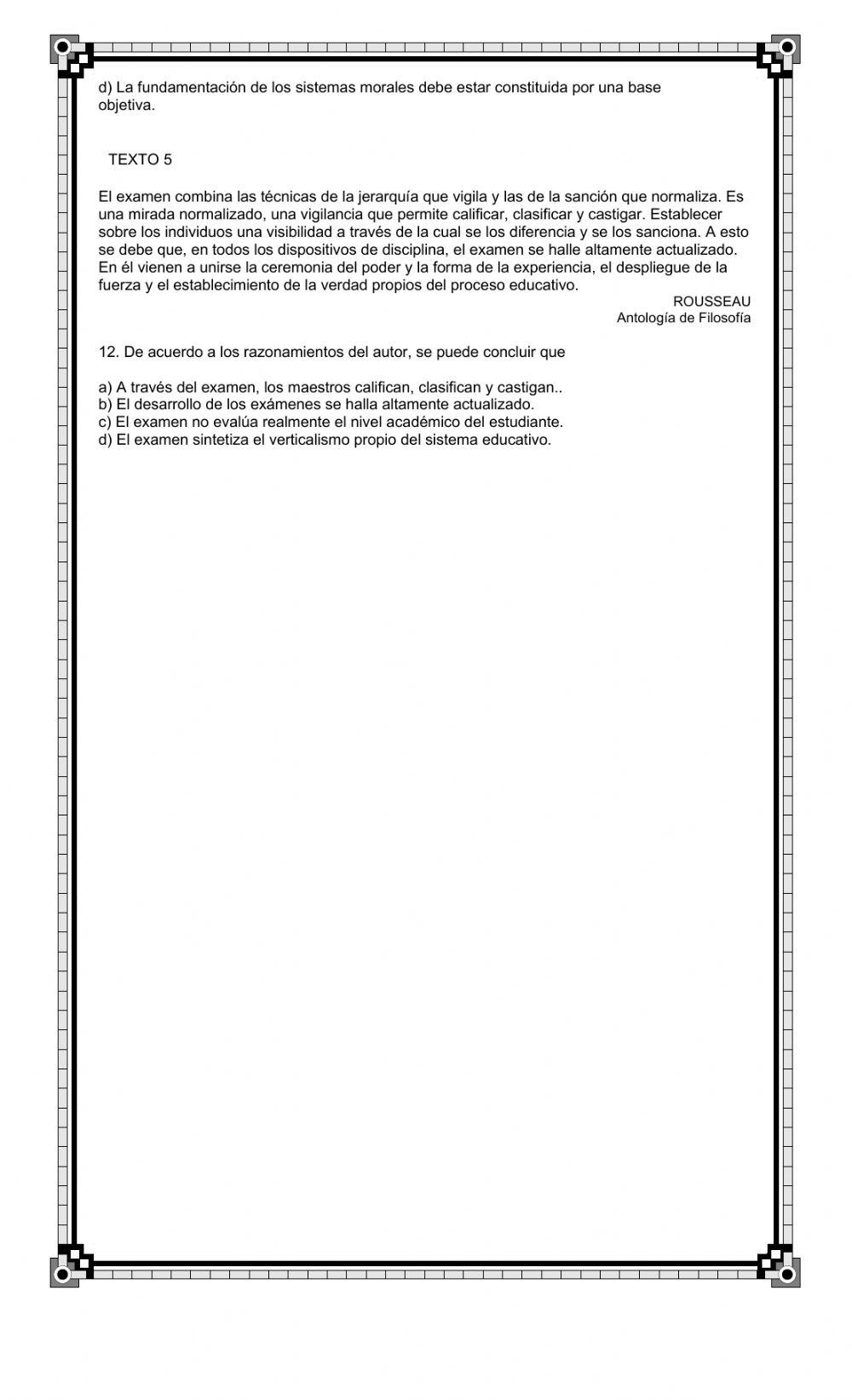 d) La fundamentación de los sistemas morales debe estar constituida por una base objetiva.

TEXTO 5

El examen combina las técnicas de la jerarquía que vigila y las de la sanción que normaliza. Es una mirada normalizado, una vigilancia que permite calificar, clasificar y castigar. Establecer sobre los individuos una visibilidad a través de la cual se los diferencia y se los sanciona. A esto se debe que, en todos los dispositivos de disciplina, el examen se halle altamente actualizado. En él vienen a unirse la ceremonia del poder y la forma de la experiencia, el despliegue de la fuerza y el establecimiento de la verdad propios del proceso educativo.

ROUSSEAU
Antología de Filosofía

12. De acuerdo a los razonamientos del autor, se puede concluir que

a) A través del examen, los maestros califican, clasifican y castigan..
b) El desarrollo de los exámenes se halla altamente actualizado.
c) El examen no evalúa realmente el nivel académico del estudiante.
d) El examen sintetiza el verticalismo propio del sistema educativo.